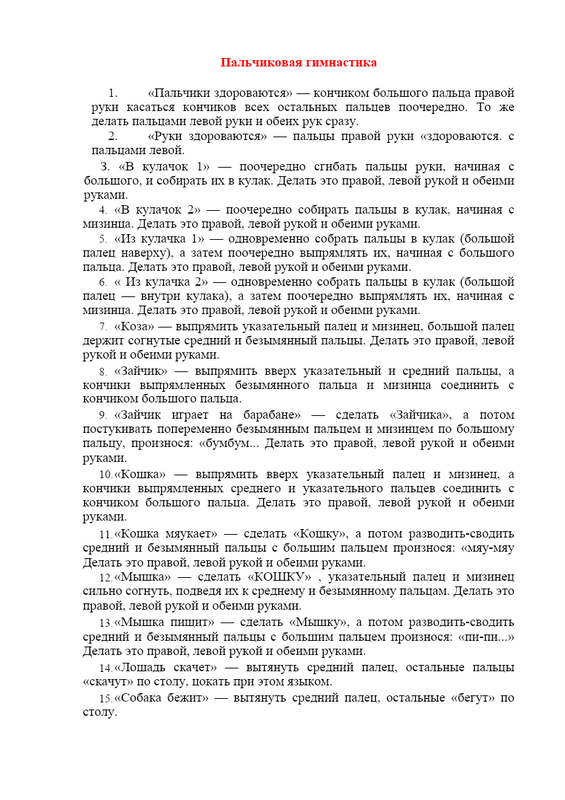 Пальчиковая гимнастика

1. «Пальчики здороваются» — кончиком большого пальца правой руки касаться кончиков всех остальных пальцев поочередно. То же делать пальцами левой руки и обеих рук сразу.

2. «Руки здороваются» — пальцы правой руки «здороваются. с пальцами левой.

3. «В кулачок 1» — поочередно сгибать пальцы руки, начиная с большого, и собирать их в кулак. Делать это правой, левой рукой и обеими руками.

4. «В кулачок 2» — поочередно собирать пальцы в кулак, начиная с мизинца. Делать это правой, левой рукой и обеими руками.

5. «Из кулачка 1» — одновременно собрать пальцы в кулак (большой палец наверху), а затем поочередно выпрямлять их, начиная с большого пальца. Делать это правой, левой рукой и обеими руками.

6. « Из кулачка 2» — одновременно собрать пальцы в кулак (большой палец — внутри кулака), а затем поочередно выпрямлять их, начиная с мизинца. Делать это правой, левой рукой и обеими руками.

7. «Коза» — выпрямить указательный палец и мизинец, большой палец держит согнутые средний и безымянный пальцы. Делать это правой, левой рукой и обеими руками.

8. «Зайчик» — выпрямить вверх указательный и средний пальцы, а кончики выпрямленных безымянного пальца и мизинца соединить с кончиком большого пальца.

9. «Зайчик играет на барабане» — сделать «Зайчика», а потом постукивать попеременно безымянным пальцем и мизинцем по большому пальцу, произнося: «бумбум... Делать это правой, левой рукой и обеими руками.

10.«Кошка» — выпрямить вверх указательный палец и мизинец, а кончики выпрямленных среднего и указательного пальцев соединить с кончиком большого пальца. Делать это правой, левой рукой и обеими руками.

11.«Кошка мяукает» — сделать «Кошку», а потом разводить-сводить средний и безымянный пальцы с большим пальцем произнося: «мяу-мяу Делать это правой, левой рукой и обеими руками.

12.«Мышка» — сделать «КОШКУ» , указательный палец и мизинец сильно согнуть, подведя их к среднему и безымянному пальцам. Делать это правой, левой рукой и обеими руками.

13.«Мышка пищит» — сделать «Мышку», а потом разводить-сводить средний и безымянный пальцы с большим пальцем произнося: «пи-пи...» Делать это правой, левой рукой и обеими руками.

14.«Лошадь скачет» — вытянуть средний палец, остальные пальцы «скачут» по столу, цокать при этом языком.

15.«Собака бежит» — вытянуть средний палец, остальные «бегут» по столу.